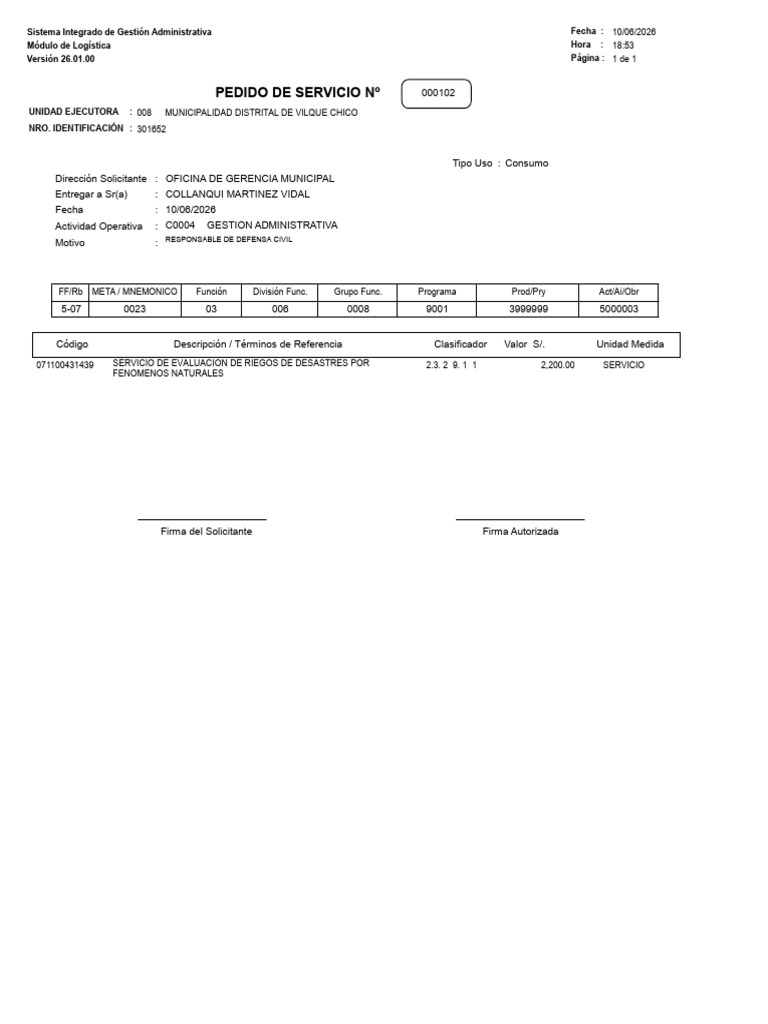 Sistema Integrado de Gestión Administrativa
Módulo de Logística
Versión 26.01.00

Fecha : 10/06/2026
Hora : 18:53
Página : 1 de 1

PEDIDO DE SERVICIO Nº 000102

UNIDAD EJECUTORA : 008 MUNICIPALIDAD DISTRITAL DE VILQUE CHICO
NRO. IDENTIFICACIÓN : 301652

Tipo Uso : Consumo

Dirección Solicitante : OFICINA DE GERENCIA MUNICIPAL
Entregar a Sr(a) : COLLANQUI MARTINEZ VIDAL
Fecha : 10/06/2026
Actividad Operativa : C0004 GESTION ADMINISTRATIVA
Motivo : RESPONSABLE DE DEFENSA CIVIL

| FF/Rb | META / MNEMONICO | Función | División Func. | Grupo Func. | Programa | Prod/Pry | Act/Ai/Obr |
|---|---|---|---|---|---|---|---|
| 5-07 | 0023 | 03 | 006 | 0008 | 9001 | 3999999 | 5000003 |

| Código | Descripción / Términos de Referencia | Clasificador | Valor S/. | Unidad Medida |
|---|---|---|---|---|
| 071100431439 | SERVICIO DE EVALUACION DE RIEGOS DE DESASTRES POR FENOMENOS NATURALES | 2.3. 2 9. 1 1 | 2,200.00 | SERVICIO |

Firma del Solicitante

Firma Autorizada